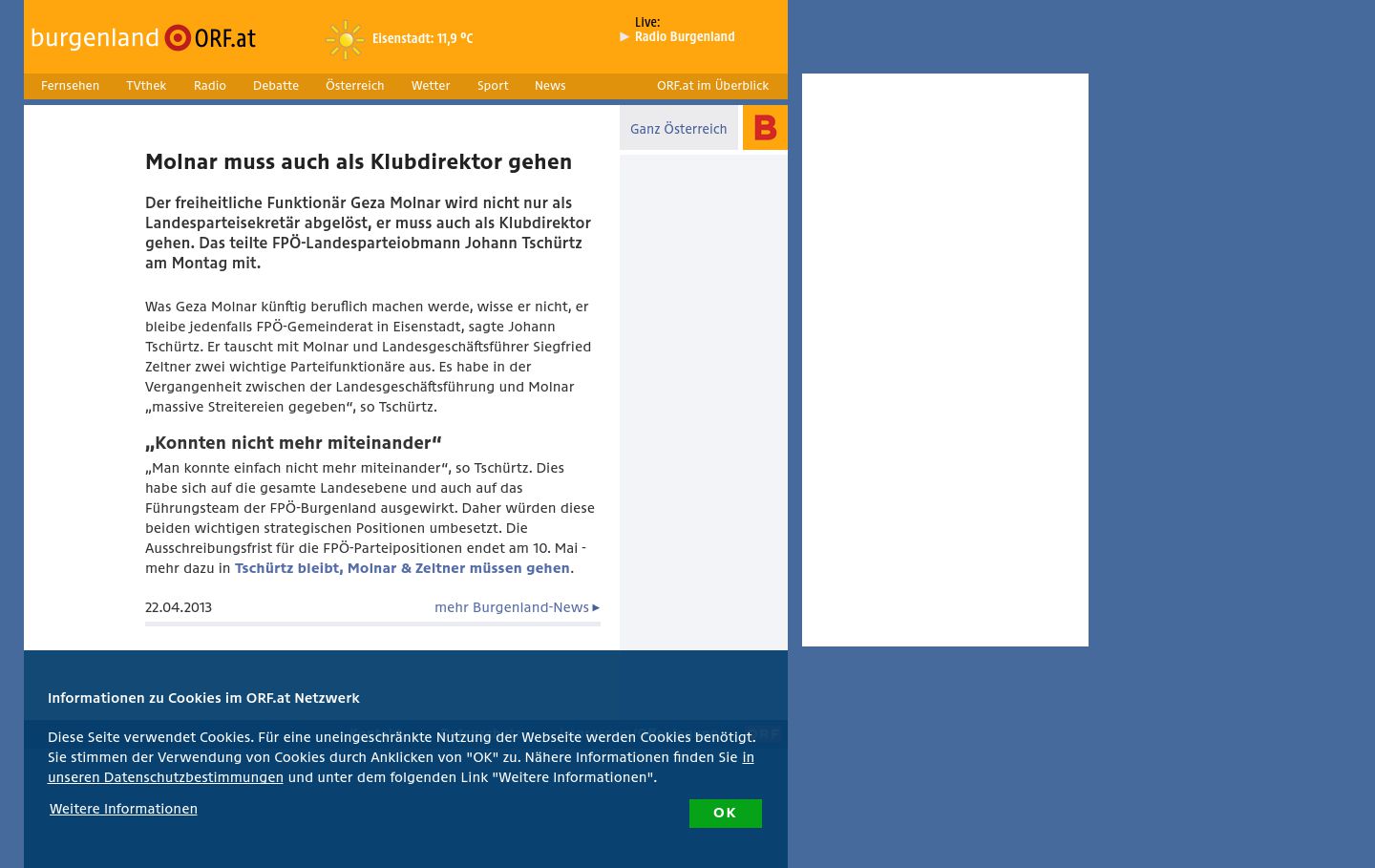 burgenland ORF.at

Eisenstadt: 11,9 °C

Live:
▶ Radio Burgenland

Fernsehen TVthek Radio Debatte Österreich Wetter Sport News ORF.at im Überblick

Ganz Österreich

B

Molnar muss auch als Klubdirektor gehen

Der freiheitliche Funktionär Geza Molnar wird nicht nur als Landesparteisekretär abgelöst, er muss auch als Klubdirektor gehen. Das teilte FPÖ-Landesparteiobmann Johann Tschürtz am Montag mit.

Was Geza Molnar künftig beruflich machen werde, wisse er nicht, er bleibe jedenfalls FPÖ-Gemeinderat in Eisenstadt, sagte Johann Tschürtz. Er tauscht mit Molnar und Landesgeschäftsführer Siegfried Zeltner zwei wichtige Parteifunktionäre aus. Es habe in der Vergangenheit zwischen der Landesgeschäftsführung und Molnar „massive Streitereien gegeben“, so Tschürtz.

„Konnten nicht mehr miteinander“

„Man konnte einfach nicht mehr miteinander“, so Tschürtz. Dies habe sich auf die gesamte Landesebene und auch auf das Führungsteam der FPÖ-Burgenland ausgewirkt. Daher würden diese beiden wichtigen strategischen Positionen umbesetzt. Die Ausschreibungsfrist für die FPÖ-Parteipositionen endet am 10. Mai - mehr dazu in Tschürtz bleibt, Molnar & Zeltner müssen gehen.

22.04.2013

mehr Burgenland-News ▸

Informationen zu Cookies im ORF.at Netzwerk

Diese Seite verwendet Cookies. Für eine uneingeschränkte Nutzung der Webseite werden Cookies benötigt. Sie stimmen der Verwendung von Cookies durch Anklicken von "OK" zu. Nähere Informationen finden Sie in unseren Datenschutzbestimmungen und unter dem folgenden Link "Weitere Informationen".

Weitere Informationen

OK